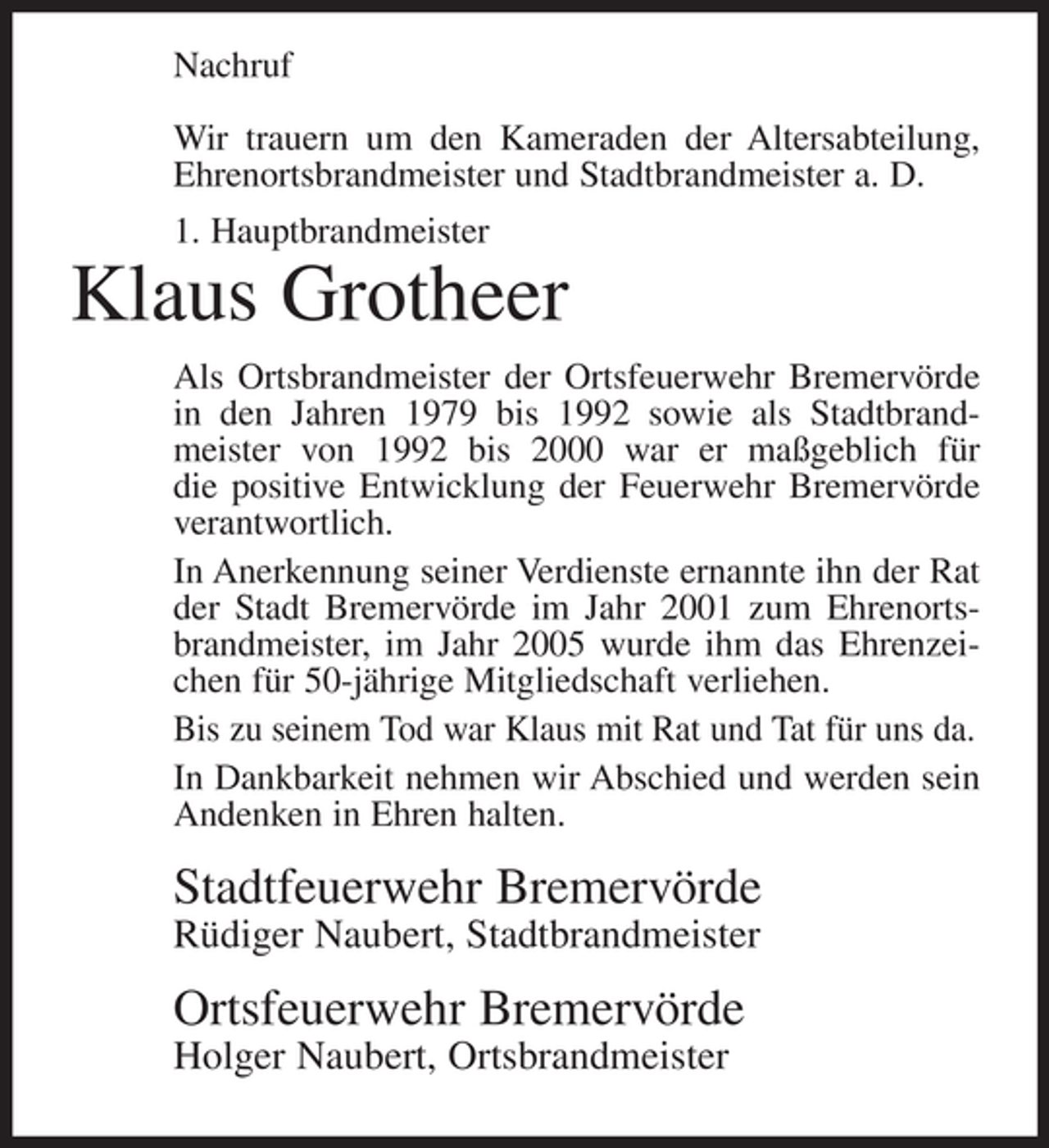 Nachruf

Wir trauern um den Kameraden der Altersabteilung, Ehrenortsbrandmeister und Stadtbrandmeister a. D.

1. Hauptbrandmeister

Klaus Grotheer

Als Ortsbrandmeister der Ortsfeuerwehr Bremervörde in den Jahren 1979 bis 1992 sowie als Stadtbrandmeister von 1992 bis 2000 war er maßgeblich für die positive Entwicklung der Feuerwehr Bremervörde verantwortlich.

In Anerkennung seiner Verdienste ernannte ihn der Rat der Stadt Bremervörde im Jahr 2001 zum Ehrenortsbrandmeister, im Jahr 2005 wurde ihm das Ehrenzeichen für 50-jährige Mitgliedschaft verliehen.

Bis zu seinem Tod war Klaus mit Rat und Tat für uns da.

In Dankbarkeit nehmen wir Abschied und werden sein Andenken in Ehren halten.

Stadtfeuerwehr Bremervörde
Rüdiger Naubert, Stadtbrandmeister

Ortsfeuerwehr Bremervörde
Holger Naubert, Ortsbrandmeister